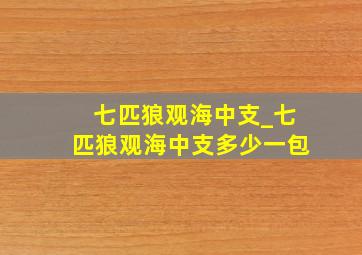 七匹狼观海中支_七匹狼观海中支多少一包